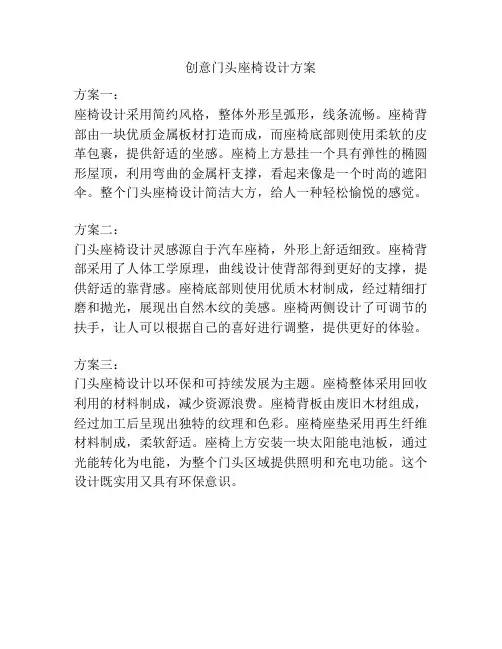 创意门头座椅设计方案

方案一：
座椅设计采用简约风格，整体外形呈弧形，线条流畅。座椅背部由一块优质金属板材打造而成，而座椅底部则使用柔软的皮革包裹，提供舒适的坐感。座椅上方悬挂一个具有弹性的椭圆形屋顶，利用弯曲的金属杆支撑，看起来像是一个时尚的遮阳伞。整个门头座椅设计简洁大方，给人一种轻松愉悦的感觉。

方案二：
门头座椅设计灵感源自于汽车座椅，外形上舒适细致。座椅背部采用了人体工学原理，曲线设计使背部得到更好的支撑，提供舒适的靠背感。座椅底部则使用优质木材制成，经过精细打磨和抛光，展现出自然木纹的美感。座椅两侧设计了可调节的扶手，让人可以根据自己的喜好进行调整，提供更好的体验。

方案三：
门头座椅设计以环保和可持续发展为主题。座椅整体采用回收利用的材料制成，减少资源浪费。座椅背板由废旧木材组成，经过加工后呈现出独特的纹理和色彩。座椅座垫采用再生纤维材料制成，柔软舒适。座椅上方安装一块太阳能电池板，通过光能转化为电能，为整个门头区域提供照明和充电功能。这个设计既实用又具有环保意识。